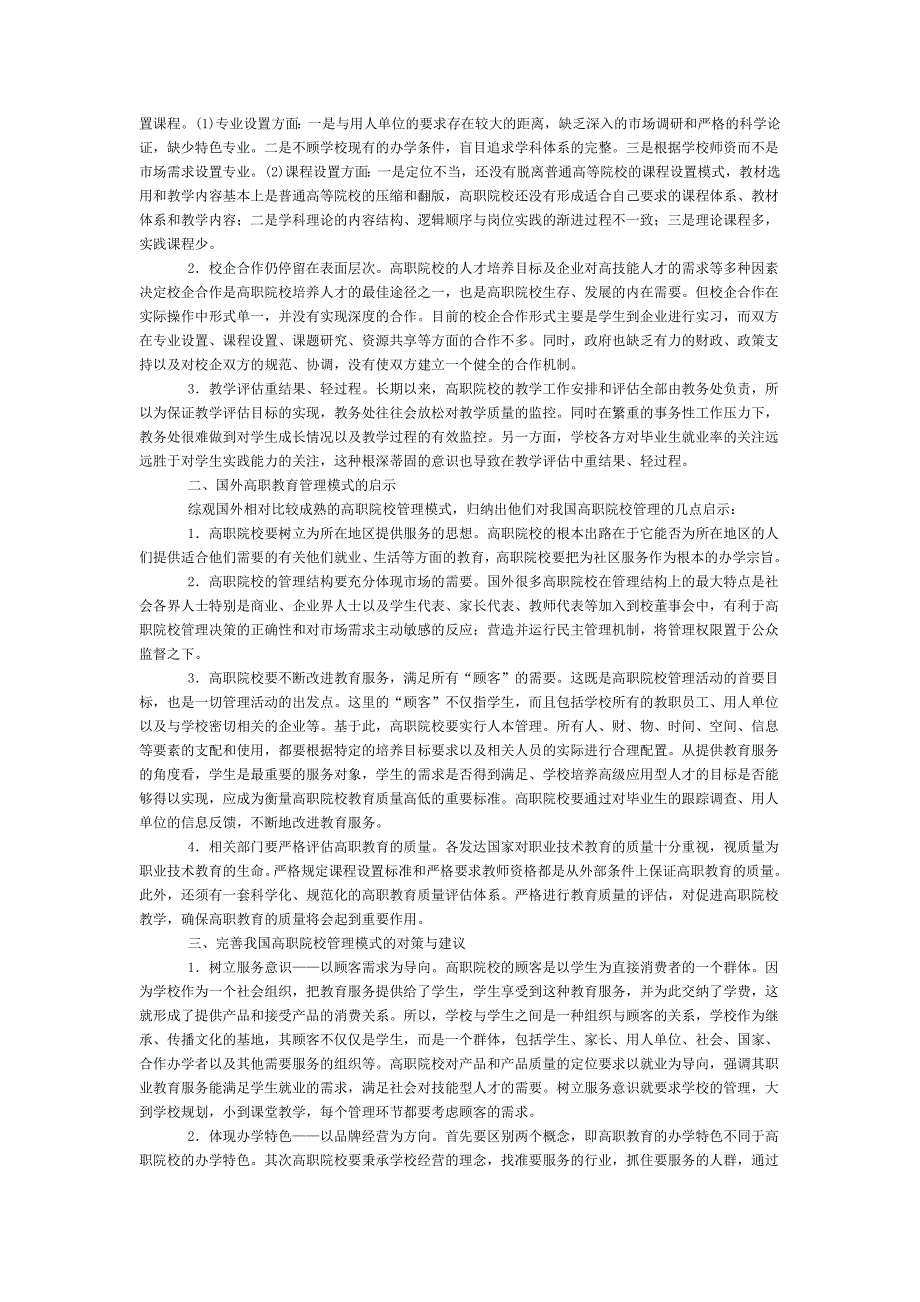 置课程。(1)专业设置方面：一是与用人单位的要求存在较大的距离，缺乏深入的市场调研和严格的科学论证，缺少特色专业。二是不顾学校现有的办学条件，盲目追求学科体系的完整。三是根据学校师资而不是市场需求设置专业。(2)课程设置方面：一是定位不当，还没有脱离普通高等院校的课程设置模式，教材选用和教学内容基本上是普通高等院校的压缩和翻版，高职院校还没有形成适合自己要求的课程体系、教材体系和教学内容；二是学科理论的内容结构、逻辑顺序与岗位实践的渐进过程不一致；三是理论课程多，实践课程少。

2．校企合作仍停留在表面层次。高职院校的人才培养目标及企业对高技能人才的需求等多种因素决定校企合作是高职院校培养人才的最佳途径之一，也是高职院校生存、发展的内在需要。但校企合作在实际操作中形式单一，并没有实现深度的合作。目前的校企合作形式主要是学生到企业进行实习，而双方在专业设置、课程设置、课题研究、资源共享等方面的合作不多。同时，政府也缺乏有力的财政、政策支持以及对校企双方的规范、协调，没有使双方建立一个健全的合作机制。

3．教学评估重结果、轻过程。长期以来，高职院校的教学工作安排和评估全部由教务处负责，所以为保证教学评估目标的实现，教务处往往会放松对教学质量的监控。同时在繁重的事务性工作压力下，教务处很难做到对学生成长情况以及教学过程的有效监控。另一方面，学校各方对毕业生就业率的关注远远胜于对学生实践能力的关注，这种根深蒂固的意识也导致在教学评估中重结果、轻过程。

二、国外高职教育管理模式的启示

综观国外相对比较成熟的高职院校管理模式，归纳出他们对我国高职院校管理的几点启示：

1．高职院校要树立为所在地区提供服务的思想。高职院校的根本出路在于它能否为所在地区的人们提供适合他们需要的有关他们就业、生活等方面的教育，高职院校要把为社区服务作为根本的办学宗旨。

2．高职院校的管理结构要充分体现市场的需要。国外很多高职院校在管理结构上的最大特点是社会各界人士特别是商业、企业界人士以及学生代表、家长代表、教师代表等加入到校董事会中，有利于高职院校管理决策的正确性和对市场需求主动敏感的反应；营造并运行民主管理机制，将管理权限置于公众监督之下。

3．高职院校要不断改进教育服务，满足所有“顾客”的需要。这既是高职院校管理活动的首要目标，也是一切管理活动的出发点。这里的“顾客”不仅指学生，而且包括学校所有的教职员工、用人单位以及与学校密切相关的企业等。基于此，高职院校要实行人本管理。所有人、财、物、时间、空间、信息等要素的支配和使用，都要根据特定的培养目标要求以及相关人员的实际进行合理配置。从提供教育服务的角度看，学生是最重要的服务对象，学生的需求是否得到满足、学校培养高级应用型人才的目标是否能够得以实现，应成为衡量高职院校教育质量高低的重要标准。高职院校要通过对毕业生的跟踪调查、用人单位的信息反馈，不断地改进教育服务。

4．相关部门要严格评估高职教育的质量。各发达国家对职业技术教育的质量十分重视，视质量为职业技术教育的生命。严格规定课程设置标准和严格要求教师资格都是从外部条件上保证高职教育的质量。此外，还须有一套科学化、规范化的高职教育质量评估体系。严格进行教育质量的评估，对促进高职院校教学，确保高职教育的质量将会起到重要作用。

三、完善我国高职院校管理模式的对策与建议

1．树立服务意识——以顾客需求为导向。高职院校的顾客是以学生为直接消费者的一个群体。因为学校作为一个社会组织，把教育服务提供给了学生，学生享受到这种教育服务，并为此交纳了学费，这就形成了提供产品和接受产品的消费关系。所以，学校与学生之间是一种组织与顾客的关系，学校作为继承、传播文化的基地，其顾客不仅仅是学生，而是一个群体，包括学生、家长、用人单位、社会、国家、合作办学者以及其他需要服务的组织等。高职院校对产品和产品质量的定位要求以就业为导向，强调其职业教育服务能满足学生就业的需求，满足社会对技能型人才的需要。树立服务意识就要求学校的管理，大到学校规划，小到课堂教学，每个管理环节都要考虑顾客的需求。

2．体现办学特色——以品牌经营为方向。首先要区别两个概念，即高职教育的办学特色不同于高职院校的办学特色。其次高职院校要秉承学校经营的理念，找准要服务的行业，抓住要服务的人群，通过